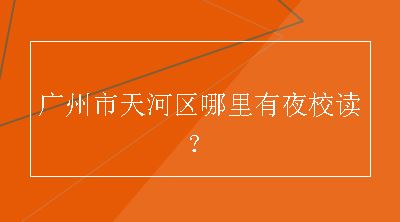 广州市天河区哪里有夜校读？